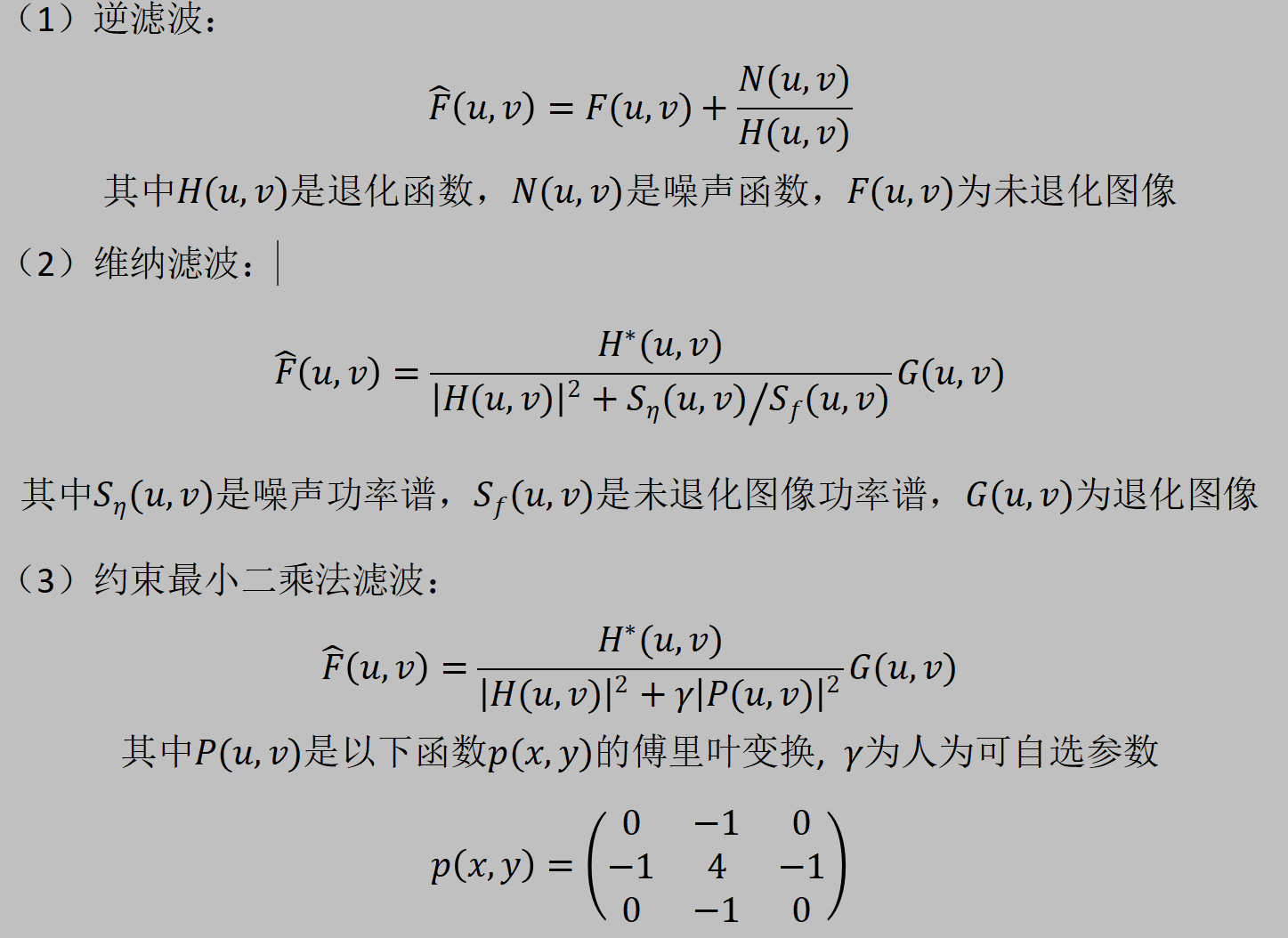 （1）逆滤波：

$\widehat{F}(u,v) = F(u,v) + \frac{N(u,v)}{H(u,v)}$

其中$H(u,v)$是退化函数，$N(u,v)$是噪声函数，$F(u,v)$为未退化图像

（2）维纳滤波：

$\widehat{F}(u,v) = \frac{H^*(u,v)}{|H(u,v)|^2 + S_\eta(u,v)/S_f(u,v)} G(u,v)$

其中$S_\eta(u,v)$是噪声功率谱，$S_f(u,v)$是未退化图像功率谱，$G(u,v)$为退化图像

（3）约束最小二乘法滤波：

$\widehat{F}(u,v) = \frac{H^*(u,v)}{|H(u,v)|^2 + \gamma|P(u,v)|^2} G(u,v)$

其中$P(u,v)$是以下函数$p(x,y)$的傅里叶变换，$\gamma$为人为可自选参数

$p(x,y) = \begin{pmatrix} 0 & -1 & 0 \\ -1 & 4 & -1 \\ 0 & -1 & 0 \end{pmatrix}$